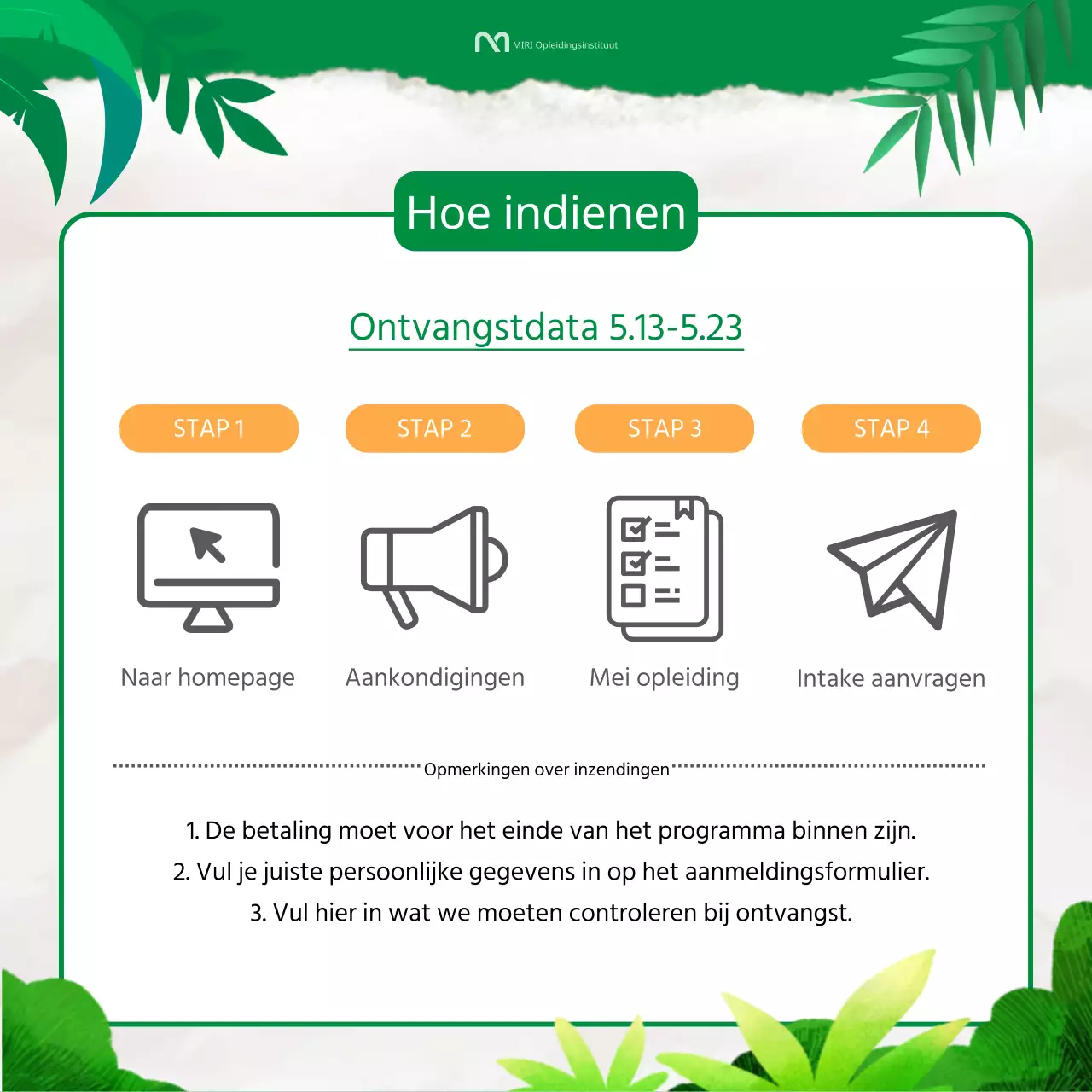 MIRI Opleidingsinstituut

Hoe indienen

Ontvangstdata 5.13-5.23

STAP 1

Naar homepage

STAP 2

Aankondigingen

STAP 3

Mei opleiding

STAP 4

Intake aanvragen

Opmerkingen over inzendingen

1. De betaling moet voor het einde van het programma binnen zijn.
2. Vul je juiste persoonlijke gegevens in op het aanmeldingsformulier.
3. Vul hier in wat we moeten controleren bij ontvangst.